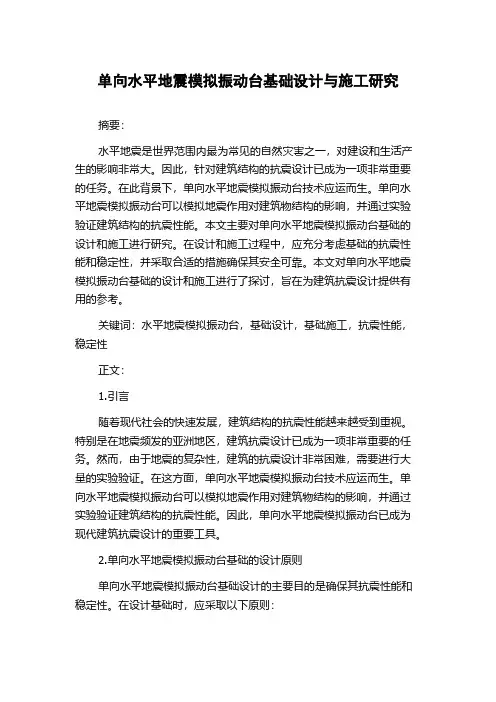 单向水平地震模拟振动台基础设计与施工研究

摘要:

水平地震是世界范围内最为常见的自然灾害之一，对建设和生活产生的影响非常大。因此，针对建筑结构的抗震设计已成为一项非常重要的任务。在此背景下，单向水平地震模拟振动台技术应运而生。单向水平地震模拟振动台可以模拟地震作用对建筑物结构的影响，并通过实验验证建筑结构的抗震性能。本文主要对单向水平地震模拟振动台基础的设计和施工进行研究。在设计和施工过程中，应充分考虑基础的抗震性能和稳定性，并采取合适的措施确保其安全可靠。本文对单向水平地震模拟振动台基础的设计和施工进行了探讨，旨在为建筑抗震设计提供有用的参考。

关键词：水平地震模拟振动台，基础设计，基础施工，抗震性能，稳定性

正文:

1.引言

随着现代社会的快速发展，建筑结构的抗震性能越来越受到重视。特别是在地震频发的亚洲地区，建筑抗震设计已成为一项非常重要的任务。然而，由于地震的复杂性，建筑的抗震设计非常困难，需要进行大量的实验验证。在这方面，单向水平地震模拟振动台技术应运而生。单向水平地震模拟振动台可以模拟地震作用对建筑物结构的影响，并通过实验验证建筑结构的抗震性能。因此，单向水平地震模拟振动台已成为现代建筑抗震设计的重要工具。

2.单向水平地震模拟振动台基础的设计原则

单向水平地震模拟振动台基础设计的主要目的是确保其抗震性能和稳定性。在设计基础时，应采取以下原则: